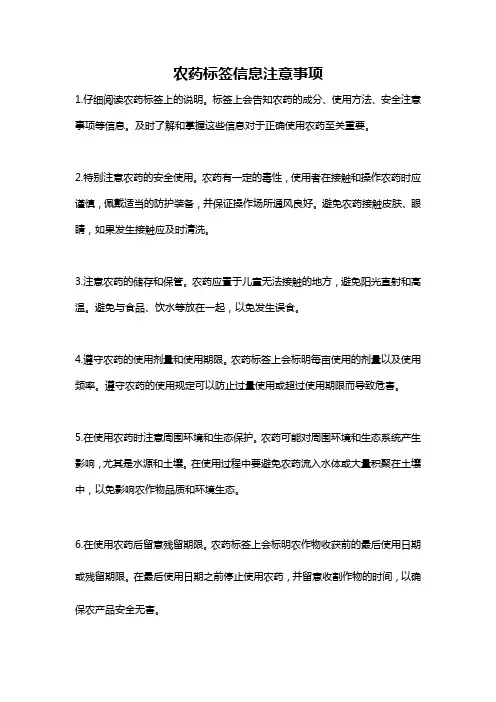 农药标签信息注意事项

1.仔细阅读农药标签上的说明。标签上会告知农药的成分、使用方法、安全注意事项等信息。及时了解和掌握这些信息对于正确使用农药至关重要。

2.特别注意农药的安全使用。农药有一定的毒性，使用者在接触和操作农药时应谨慎，佩戴适当的防护装备，并保证操作场所通风良好。避免农药接触皮肤、眼睛，如果发生接触应及时清洗。

3.注意农药的储存和保管。农药应置于儿童无法接触的地方，避免阳光直射和高温。避免与食品、饮水等放在一起，以免发生误食。

4.遵守农药的使用剂量和使用期限。农药标签上会标明每亩使用的剂量以及使用频率。遵守农药的使用规定可以防止过量使用或超过使用期限而导致危害。

5.在使用农药时注意周围环境和生态保护。农药可能对周围环境和生态系统产生影响，尤其是水源和土壤。在使用过程中要避免农药流入水体或大量积聚在土壤中，以免影响农作物品质和环境生态。

6.在使用农药后留意残留期限。农药标签上会标明农作物收获前的最后使用日期或残留期限。在最后使用日期之前停止使用农药，并留意收割作物的时间，以确保农产品安全无害。